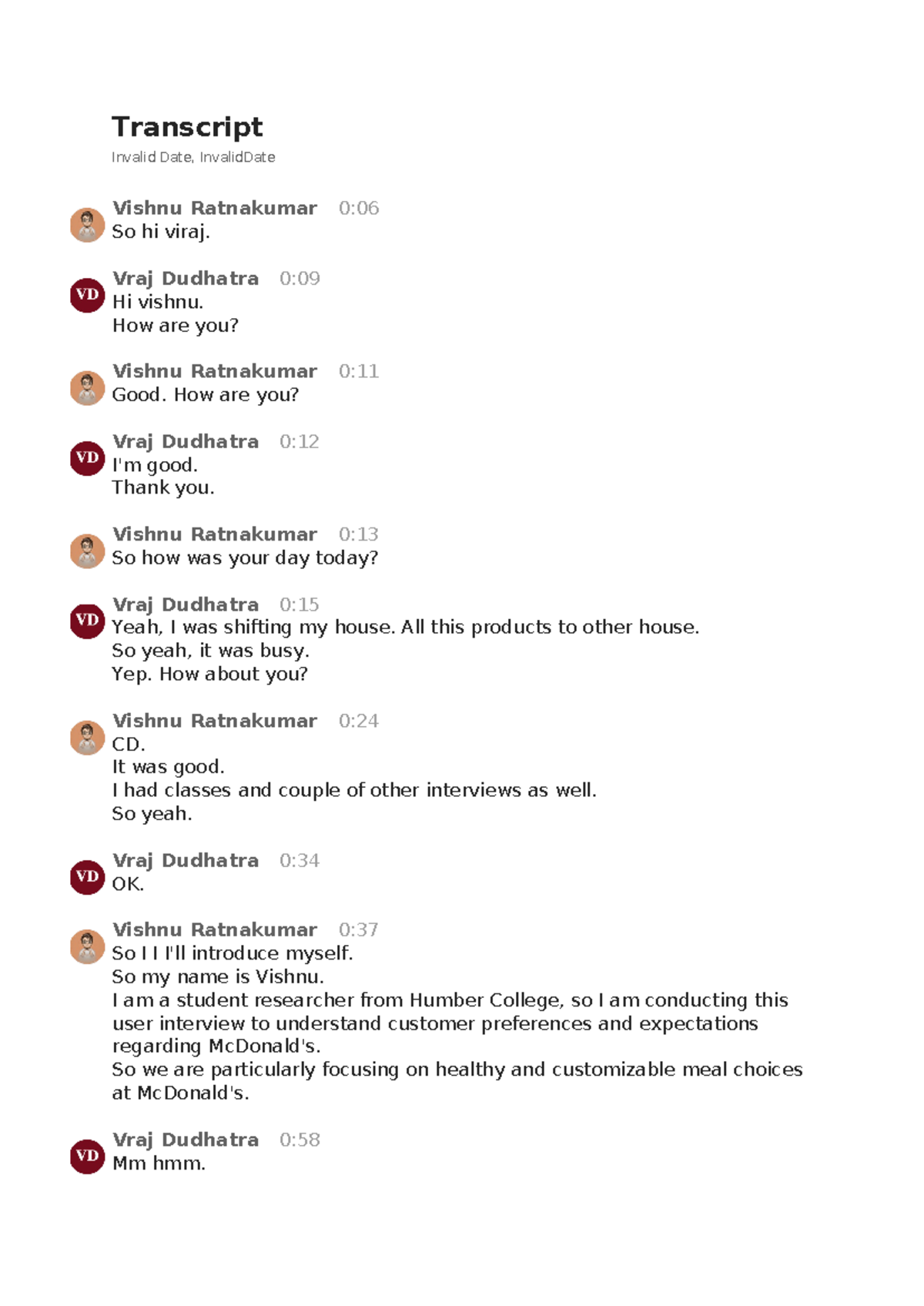 Transcript

Invalid Date, InvalidDate

Vishnu Ratnakumar 0:06
So hi viraj.

VD
Vraj Dudhatra 0:09
Hi vishnu.
How are you?

Vishnu Ratnakumar 0:11
Good. How are you?

VD
Vraj Dudhatra 0:12
I'm good.
Thank you.

Vishnu Ratnakumar 0:13
So how was your day today?

VD
Vraj Dudhatra 0:15
Yeah, I was shifting my house. All this products to other house.
So yeah, it was busy.
Yep. How about you?

Vishnu Ratnakumar 0:24
CD.
It was good.
I had classes and couple of other interviews as well.
So yeah.

VD
Vraj Dudhatra 0:34
OK.

Vishnu Ratnakumar 0:37
So I I I'll introduce myself.
So my name is Vishnu.
I am a student researcher from Humber College, so I am conducting this user interview to understand customer preferences and expectations regarding McDonald's.
So we are particularly focusing on healthy and customizable meal choices at McDonald's.

VD
Vraj Dudhatra 0:58
Mm hmm.